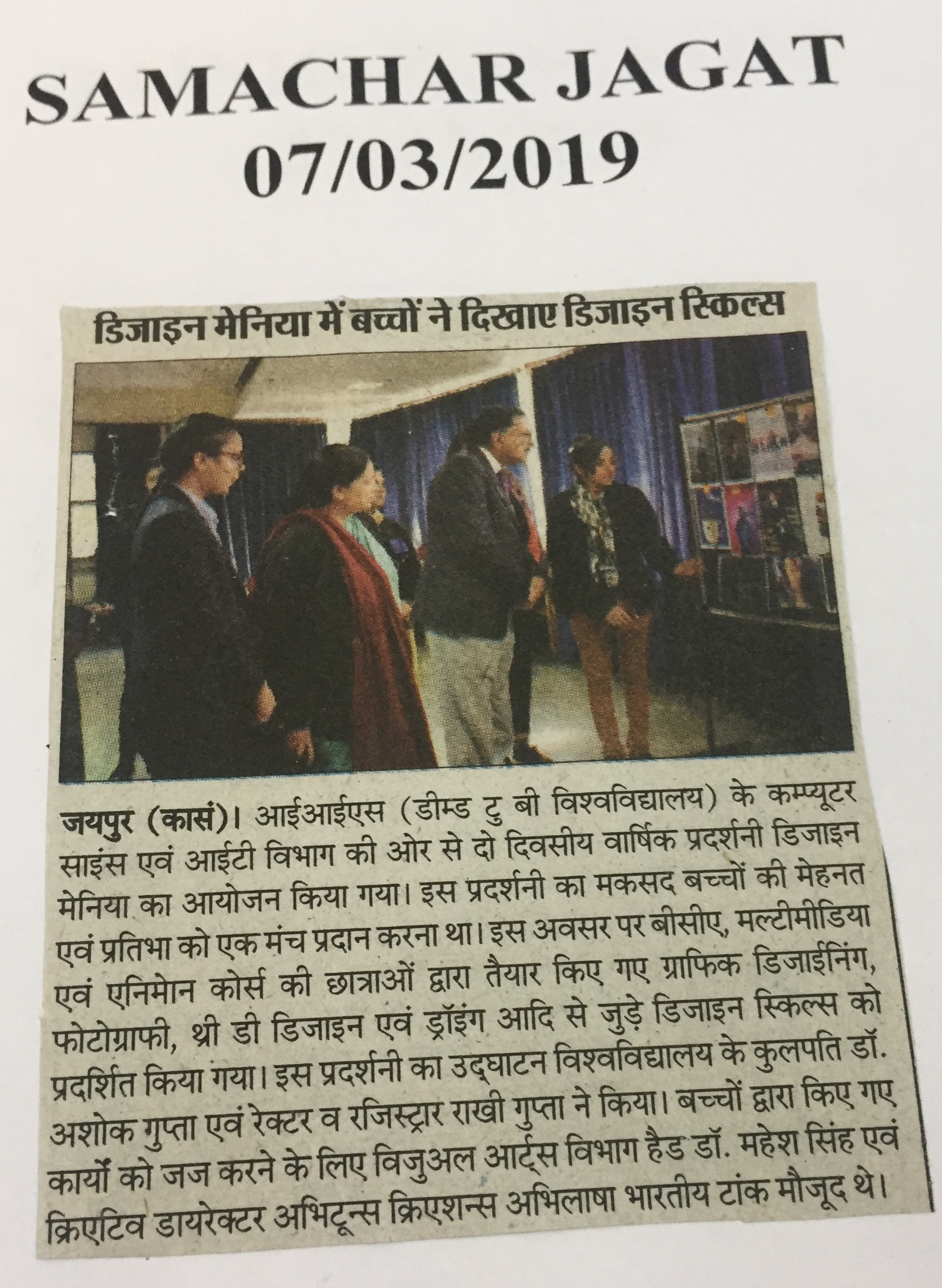 SAMACHAR JAGAT
07/03/2019

डिजाइन मेनिया में बच्चों ने दिखाए डिजाइन स्किल्स

जयपुर (कासं)। आईआईएस (डीम्ड टु बी विश्वविद्यालय) के कम्प्यूटर साइंस एवं आईटी विभाग की ओर से दो दिवसीय वार्षिक प्रदर्शनी डिजाइन मेनिया का आयोजन किया गया। इस प्रदर्शनी का मकसद बच्चों की मेहनत एवं प्रतिभा को एक मंच प्रदान करना था। इस अवसर पर बीसीए, मल्टीमीडिया एवं एनिमोन कोर्स की छात्राओं द्वारा तैयार किए गए ग्राफिक डिजाईनिंग, फोटोग्राफी, थ्री डी डिजाइन एवं ड्रॉइंग आदि से जुड़े डिजाइन स्किल्स को प्रदर्शित किया गया। इस प्रदर्शनी का उद्घाटन विश्वविद्यालय के कुलपति डॉ. अशोक गुप्ता एवं रेक्टर व रजिस्ट्रार राखी गुप्ता ने किया। बच्चों द्वारा किए गए कार्यों को जज करने के लिए विजुअल आर्ट्स विभाग हैड डॉ. महेश सिंह एवं क्रिएटिव डायरेक्टर अभिटून्स क्रिएशन्स अभिलाषा भारतीय टांक मौजूद थे।